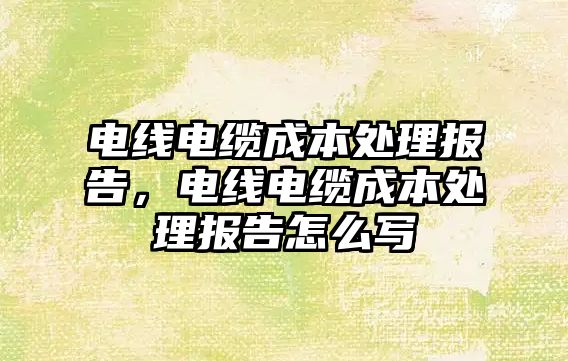 电线电缆成本处理报告，电线电缆成本处理报告怎么写